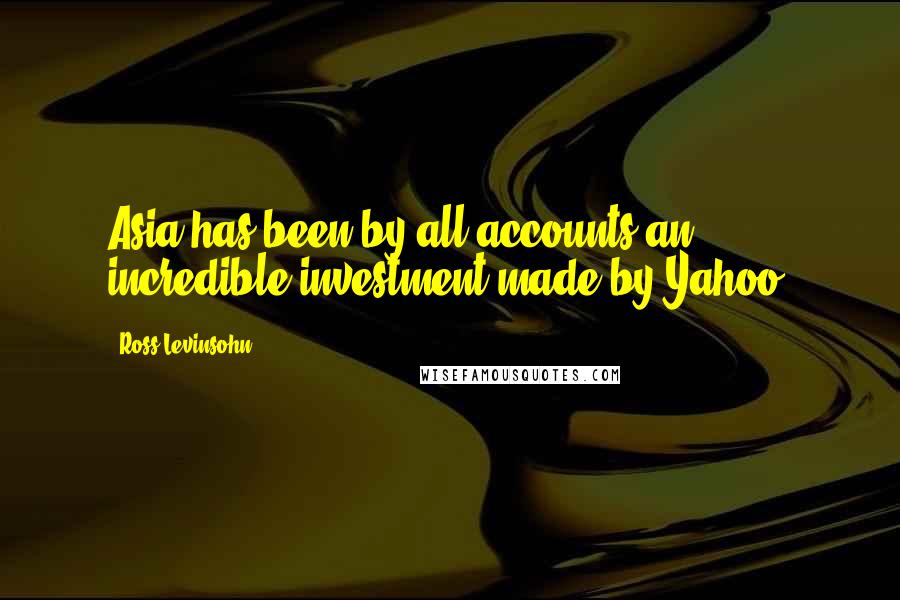 Asia has been by all accounts an incredible investment made by Yahoo.

Ross Levinsohn

WISEFAMOUSQUOTES.COM